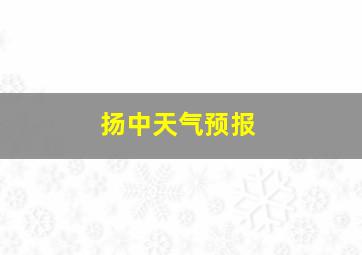 扬中天气预报